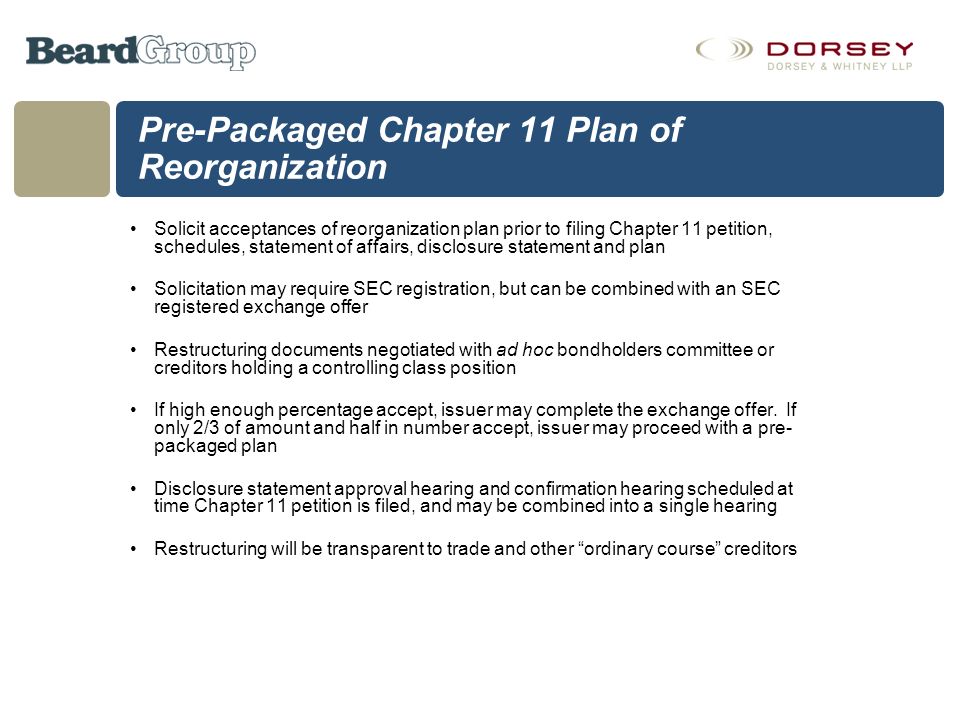 BeardGroup

DORSEY
DORSEY & WHITNEY LLP

Pre-Packaged Chapter 11 Plan of Reorganization

• Solicit acceptances of reorganization plan prior to filing Chapter 11 petition, schedules, statement of affairs, disclosure statement and plan

• Solicitation may require SEC registration, but can be combined with an SEC registered exchange offer

• Restructuring documents negotiated with ad hoc bondholders committee or creditors holding a controlling class position

• If high enough percentage accept, issuer may complete the exchange offer. If only 2/3 of amount and half in number accept, issuer may proceed with a pre-packaged plan

• Disclosure statement approval hearing and confirmation hearing scheduled at time Chapter 11 petition is filed, and may be combined into a single hearing

• Restructuring will be transparent to trade and other “ordinary course” creditors